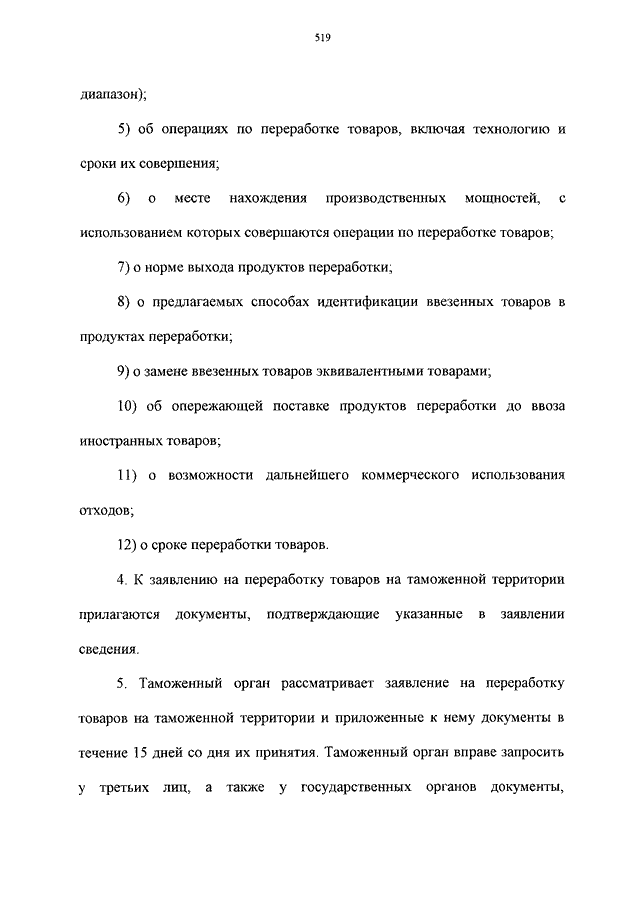 519

диапазон);

5) об операциях по переработке товаров, включая технологию и сроки их совершения;

6) о месте нахождения производственных мощностей, с использованием которых совершаются операции по переработке товаров;

7) о норме выхода продуктов переработки;

8) о предлагаемых способах идентификации ввезенных товаров в продуктах переработки;

9) о замене ввезенных товаров эквивалентными товарами;

10) об опережающей поставке продуктов переработки до ввоза иностранных товаров;

11) о возможности дальнейшего коммерческого использования отходов;

12) о сроке переработки товаров.

4. К заявлению на переработку товаров на таможенной территории прилагаются документы, подтверждающие указанные в заявлении сведения.

5. Таможенный орган рассматривает заявление на переработку товаров на таможенной территории и приложенные к нему документы в течение 15 дней со дня их принятия. Таможенный орган вправе запросить у третьих лиц, а также у государственных органов документы,